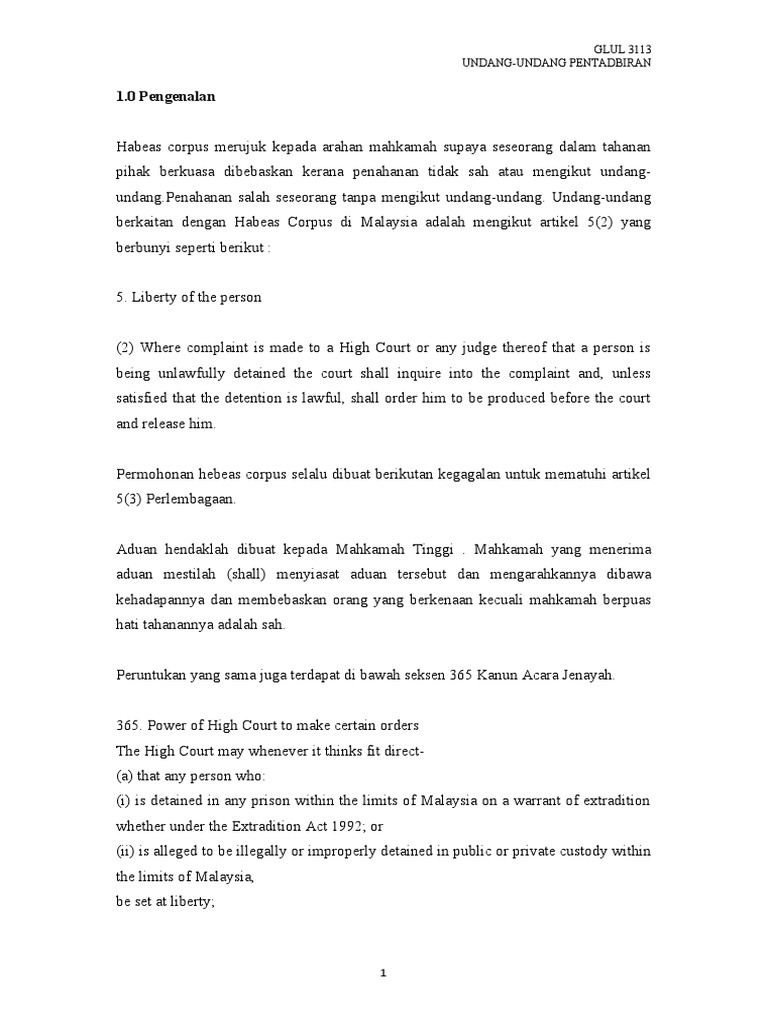 GLUL 3113
UNDANG-UNDANG PENTADBIRAN

1.0 Pengenalan

Habeas corpus merujuk kepada arahan mahkamah supaya seseorang dalam tahanan pihak berkuasa dibebaskan kerana penahanan tidak sah atau mengikut undang-undang.Penahanan salah seseorang tanpa mengikut undang-undang. Undang-undang berkaitan dengan Habeas Corpus di Malaysia adalah mengikut artikel 5(2) yang berbunyi seperti berikut :

5. Liberty of the person

(2) Where complaint is made to a High Court or any judge thereof that a person is being unlawfully detained the court shall inquire into the complaint and, unless satisfied that the detention is lawful, shall order him to be produced before the court and release him.

Permohonan hebeas corpus selalu dibuat berikutan kegagalan untuk mematuhi artikel 5(3) Perlembagaan.

Aduan hendaklah dibuat kepada Mahkamah Tinggi . Mahkamah yang menerima aduan mestilah (shall) menyiasat aduan tersebut dan mengarahkannya dibawa kehadapannya dan membebaskan orang yang berkenaan kecuali mahkamah berpuas hati tahanannya adalah sah.

Peruntukan yang sama juga terdapat di bawah seksen 365 Kanun Acara Jenayah.

365. Power of High Court to make certain orders
The High Court may whenever it thinks fit direct-
(a) that any person who:
(i) is detained in any prison within the limits of Malaysia on a warrant of extradition whether under the Extradition Act 1992; or
(ii) is alleged to be illegally or improperly detained in public or private custody within the limits of Malaysia,
be set at liberty;

1